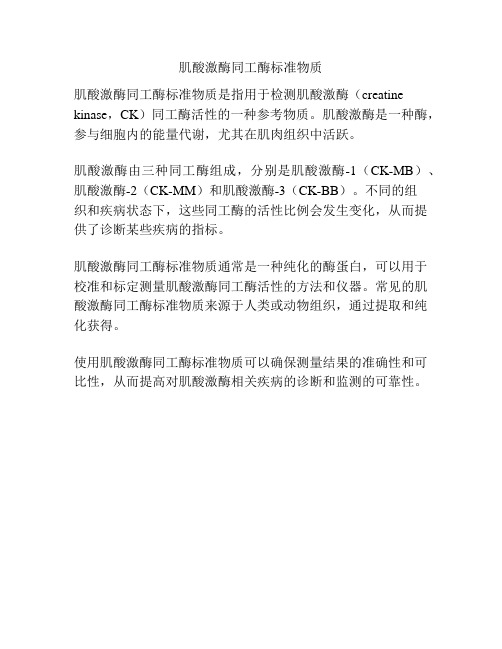 肌酸激酶同工酶标准物质

肌酸激酶同工酶标准物质是指用于检测肌酸激酶（creatine kinase，CK）同工酶活性的一种参考物质。肌酸激酶是一种酶，参与细胞内的能量代谢，尤其在肌肉组织中活跃。

肌酸激酶由三种同工酶组成，分别是肌酸激酶-1（CK-MB）、肌酸激酶-2（CK-MM）和肌酸激酶-3（CK-BB）。不同的组织和疾病状态下，这些同工酶的活性比例会发生变化，从而提供了诊断某些疾病的指标。

肌酸激酶同工酶标准物质通常是一种纯化的酶蛋白，可以用于校准和标定测量肌酸激酶同工酶活性的方法和仪器。常见的肌酸激酶同工酶标准物质来源于人类或动物组织，通过提取和纯化获得。

使用肌酸激酶同工酶标准物质可以确保测量结果的准确性和可比性，从而提高对肌酸激酶相关疾病的诊断和监测的可靠性。